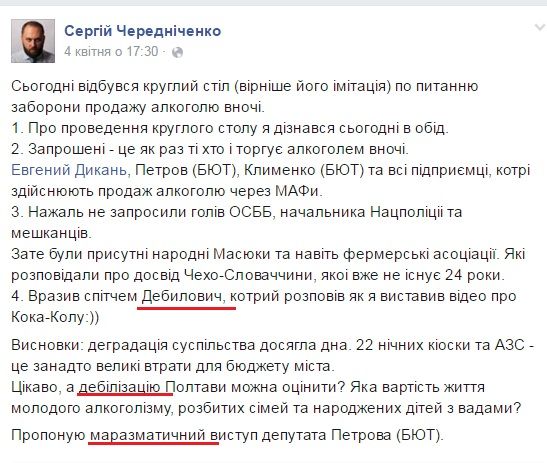 Сергій Чередніченко
4 квітня о 17:30 ·

Сьогодні відбувся круглий стіл (вірніше його імітація) по питанню заборони продажу алкоголю вночі.
1. Про проведення круглого столу я дізнався сьогодні в обід.
2. Запрошені - це як раз ті хто і торгує алкоголем вночі.
Евгений Дикань, Петров (БЮТ), Клименко (БЮТ) та всі підприємці, котрі здійснюють продаж алкоголю через МАФи.
3. Нажаль не запросили голів ОСББ, начальника Нацполіції та мешканців.
Зате були присутні народні Масюки та навіть фермерські асоціації. Які розповідали про досвід Чехо-Словаччини, якої вже не існує 24 роки.
4. Вразив спітчем Дебилович, котрий розповів як я виставив відео про Кока-Колу:))

Висновки: деградація суспільства досягла дна. 22 нічних кіоски та АЗС - це занадто великі втрати для бюджету міста.
Цікаво, а дебілізацію Полтави можна оцінити? Яка вартість життя молодого алкоголізму, розбитих сімей та народжених дітей з вадами?

Пропоную маразматичний виступ депутата Петрова (БЮТ).